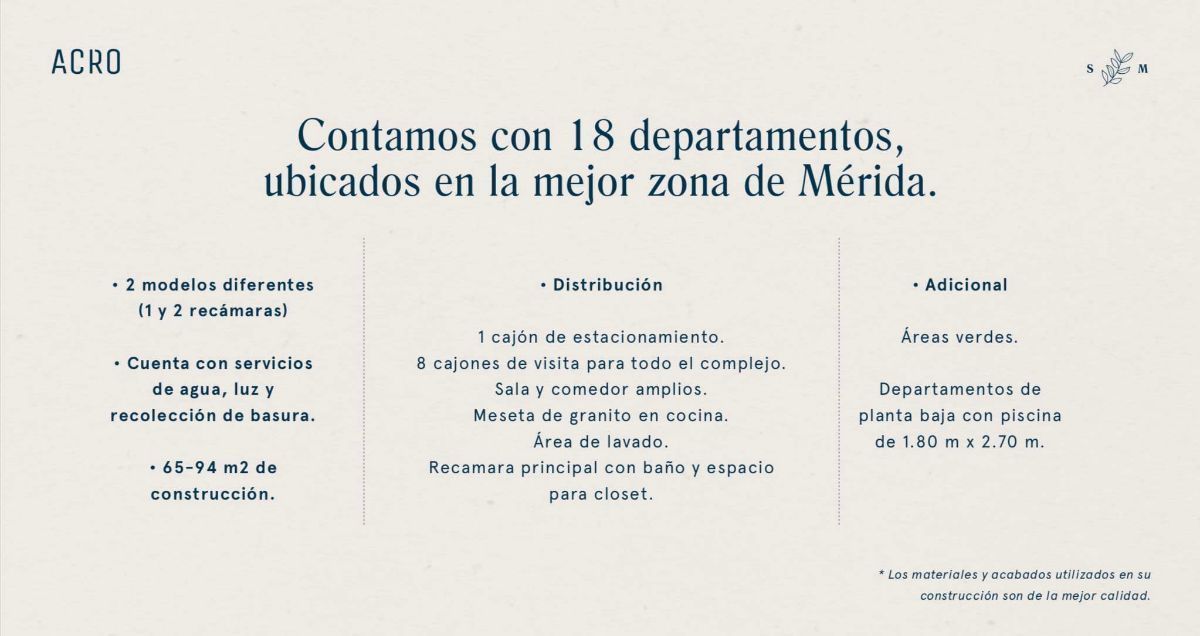 ACRO

S M

Contamos con 18 departamentos, ubicados en la mejor zona de Mérida.

• 2 modelos diferentes (1 y 2 recámaras)

• Cuenta con servicios de agua, luz y recolección de basura.

• 65-94 m2 de construcción.

• Distribución

1 cajón de estacionamiento.
8 cajones de visita para todo el complejo.
Sala y comedor amplios.
Meseta de granito en cocina.
Área de lavado.
Recamara principal con baño y espacio para closet.

• Adicional

Áreas verdes.

Departamentos de planta baja con piscina de 1.80 m x 2.70 m.

* Los materiales y acabados utilizados en su construcción son de la mejor calidad.